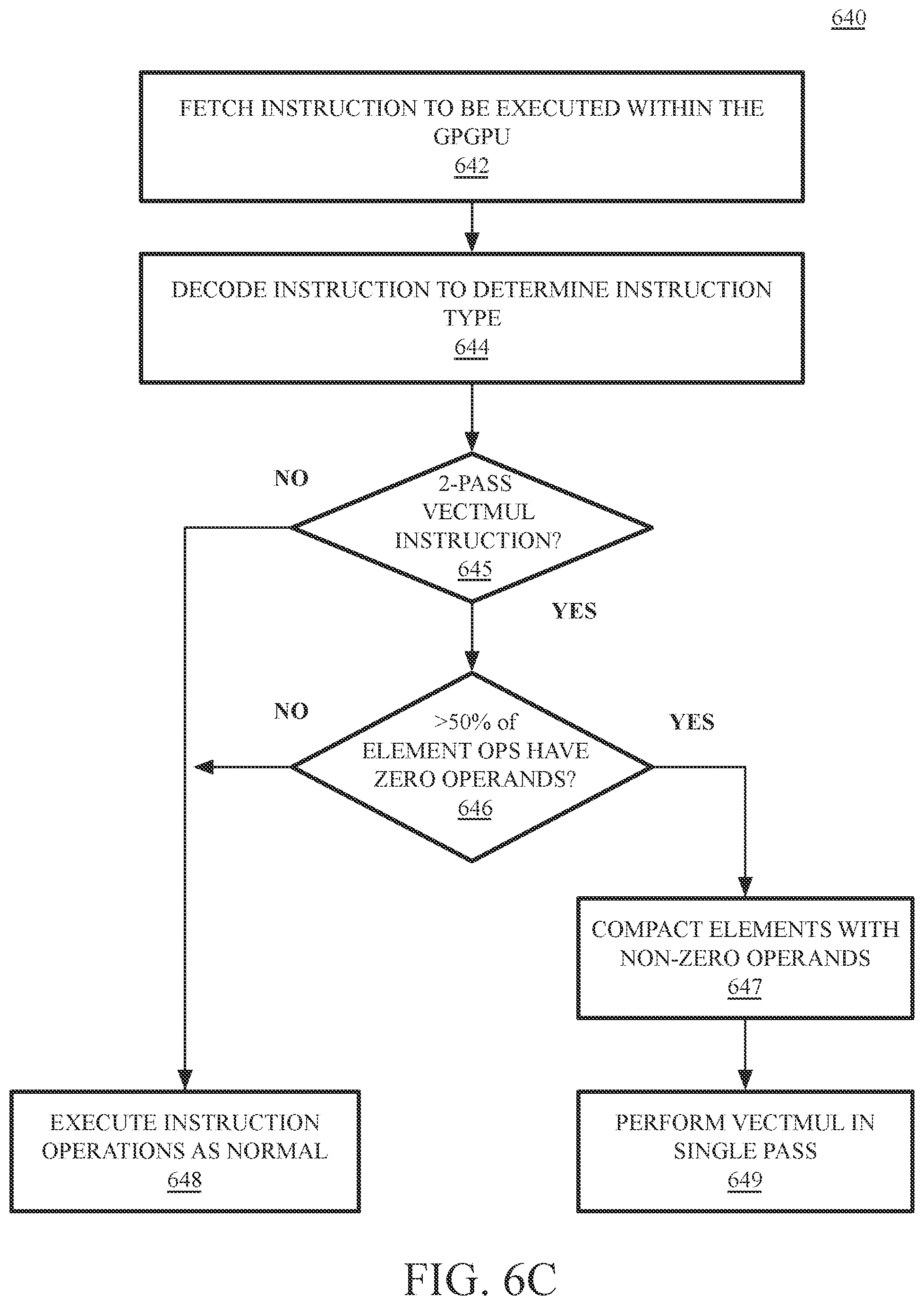 640

FETCH INSTRUCTION TO BE EXECUTED WITHIN THE GPGPU
642

DECODE INSTRUCTION TO DETERMINE INSTRUCTION TYPE
644

NO

2-PASS VECTMUL INSTRUCTION?
645

YES

NO

>50% of ELEMENT OPS HAVE ZERO OPERANDS?
646

YES

COMPACT ELEMENTS WITH NON-ZERO OPERANDS
647

EXECUTE INSTRUCTION OPERATIONS AS NORMAL
648

PERFORM VECTMUL IN SINGLE PASS
649

FIG. 6C